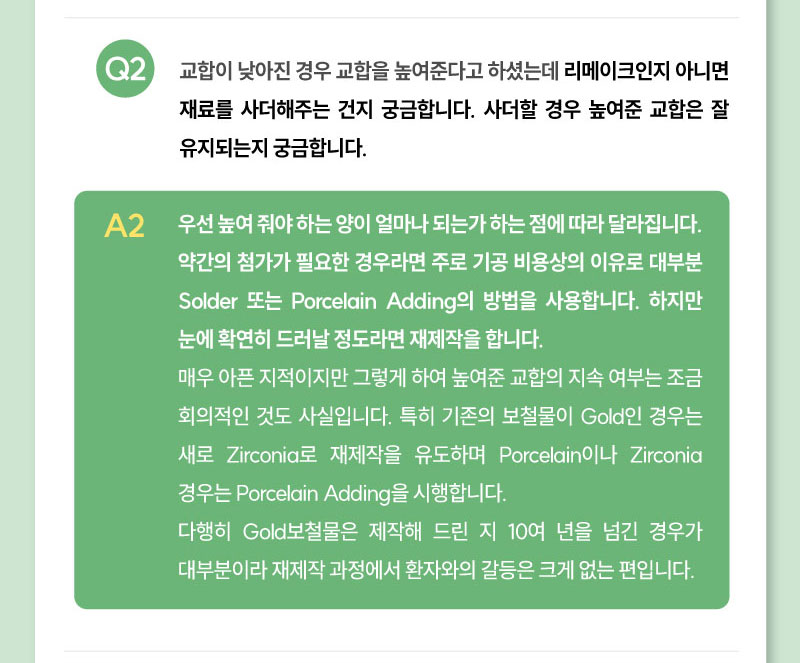 Q2

교합이 낮아진 경우 교합을 높여준다고 하셨는데 리메이크인지 아니면 재료를 사더해주는 건지 궁금합니다. 사더할 경우 높여준 교합은 잘 유지되는지 궁금합니다.

A2

우선 높여 줘야 하는 양이 얼마나 되는가 하는 점에 따라 달라집니다. 약간의 첨가가 필요한 경우라면 주로 기공 비용상의 이유로 대부분 Solder 또는 Porcelain Adding의 방법을 사용합니다. 하지만 눈에 확연히 드러날 정도라면 재제작을 합니다.
매우 아픈 지적이지만 그렇게 하여 높여준 교합의 지속 여부는 조금 회의적인 것도 사실입니다. 특히 기존의 보철물이 Gold인 경우는 새로 Zirconia로 재제작을 유도하며 Porcelain이나 Zirconia 경우는 Porcelain Adding을 시행합니다.
다행히 Gold보철물은 제작해 드린 지 10여 년을 넘긴 경우가 대부분이라 재제작 과정에서 환자와의 갈등은 크게 없는 편입니다.